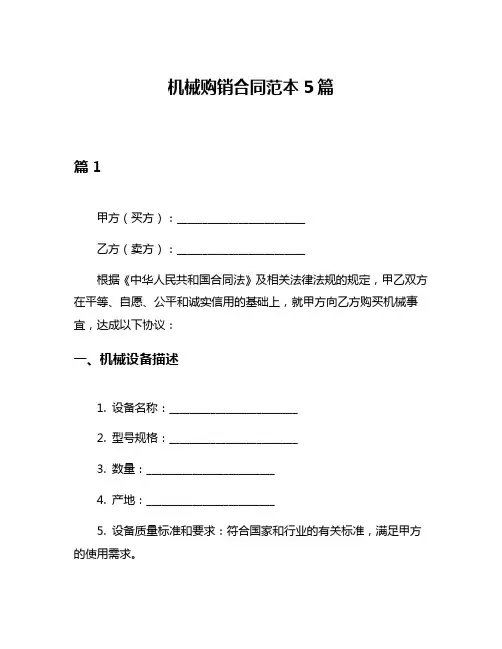 机械购销合同范本 5 篇

篇 1

甲方（买方）：________________________

乙方（卖方）：________________________

根据《中华人民共和国合同法》及相关法律法规的规定，甲乙双方在平等、自愿、公平和诚实信用的基础上，就甲方向乙方购买机械事宜，达成以下协议：

一、机械设备描述

1. 设备名称：________________________

2. 型号规格：________________________

3. 数量：________________________

4. 产地：________________________

5. 设备质量标准和要求：符合国家和行业的有关标准，满足甲方的使用需求。